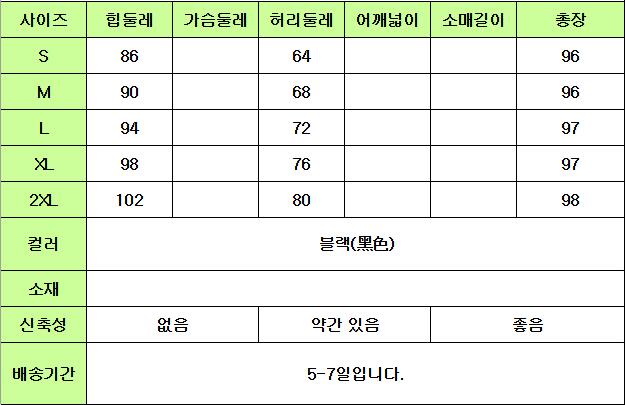 | 사이즈 | 힙둘레 | 가슴둘레 | 허리둘레 | 어깨넓이 | 소매길이 | 총장 |
|---|---|---|---|---|---|---|
| S | 86 | | 64 | | | 96 |
| M | 90 | | 68 | | | 96 |
| L | 94 | | 72 | | | 97 |
| XL | 98 | | 76 | | | 97 |
| 2XL | 102 | | 80 | | | 98 |
| 컬러 | 블랙(黑色) | | | | | |
| 소재 | | | | | | |
| 신축성 | 없음 | | 약간 있음 | | 좋음 | |
| 배송기간 | 5-7일입니다. | | | | | |